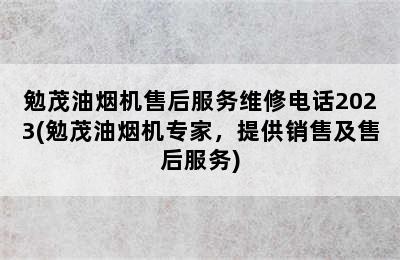 勉茂油烟机售后服务维修电话2023(勉茂油烟机专家，提供销售及售后服务)